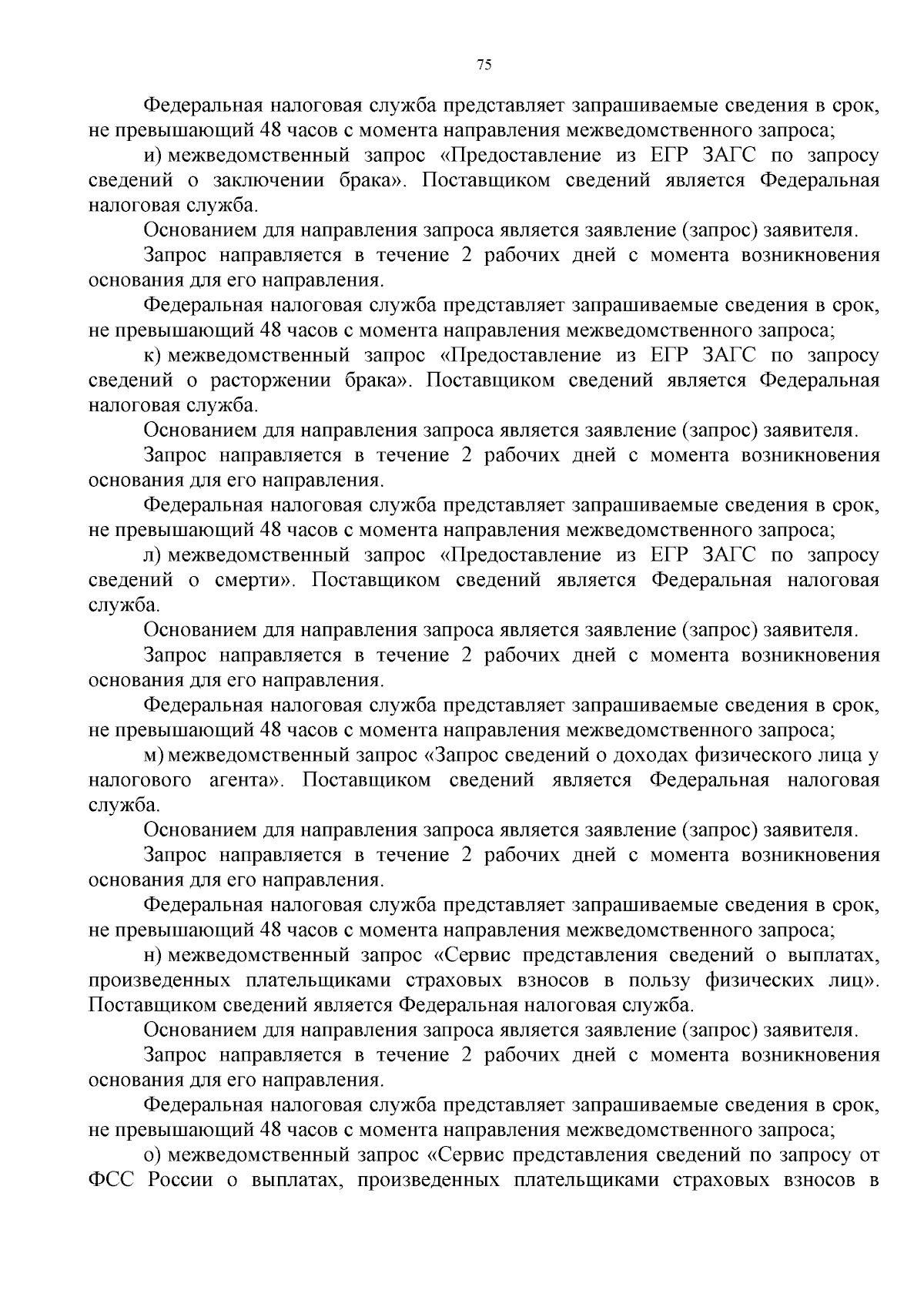 75

Федеральная налоговая служба представляет запрашиваемые сведения в срок, не превышающий 48 часов с момента направления межведомственного запроса;

и) межведомственный запрос «Предоставление из ЕГР ЗАГС по запросу сведений о заключении брака». Поставщиком сведений является Федеральная налоговая служба.

Основанием для направления запроса является заявление (запрос) заявителя.

Запрос направляется в течение 2 рабочих дней с момента возникновения основания для его направления.

Федеральная налоговая служба представляет запрашиваемые сведения в срок, не превышающий 48 часов с момента направления межведомственного запроса;

к) межведомственный запрос «Предоставление из ЕГР ЗАГС по запросу сведений о расторжении брака». Поставщиком сведений является Федеральная налоговая служба.

Основанием для направления запроса является заявление (запрос) заявителя.

Запрос направляется в течение 2 рабочих дней с момента возникновения основания для его направления.

Федеральная налоговая служба представляет запрашиваемые сведения в срок, не превышающий 48 часов с момента направления межведомственного запроса;

л) межведомственный запрос «Предоставление из ЕГР ЗАГС по запросу сведений о смерти». Поставщиком сведений является Федеральная налоговая служба.

Основанием для направления запроса является заявление (запрос) заявителя.

Запрос направляется в течение 2 рабочих дней с момента возникновения основания для его направления.

Федеральная налоговая служба представляет запрашиваемые сведения в срок, не превышающий 48 часов с момента направления межведомственного запроса;

м) межведомственный запрос «Запрос сведений о доходах физического лица у налогового агента». Поставщиком сведений является Федеральная налоговая служба.

Основанием для направления запроса является заявление (запрос) заявителя.

Запрос направляется в течение 2 рабочих дней с момента возникновения основания для его направления.

Федеральная налоговая служба представляет запрашиваемые сведения в срок, не превышающий 48 часов с момента направления межведомственного запроса;

н) межведомственный запрос «Сервис представления сведений о выплатах, произведенных плательщиками страховых взносов в пользу физических лиц». Поставщиком сведений является Федеральная налоговая служба.

Основанием для направления запроса является заявление (запрос) заявителя.

Запрос направляется в течение 2 рабочих дней с момента возникновения основания для его направления.

Федеральная налоговая служба представляет запрашиваемые сведения в срок, не превышающий 48 часов с момента направления межведомственного запроса;

о) межведомственный запрос «Сервис представления сведений по запросу от ФСС России о выплатах, произведенных плательщиками страховых взносов в